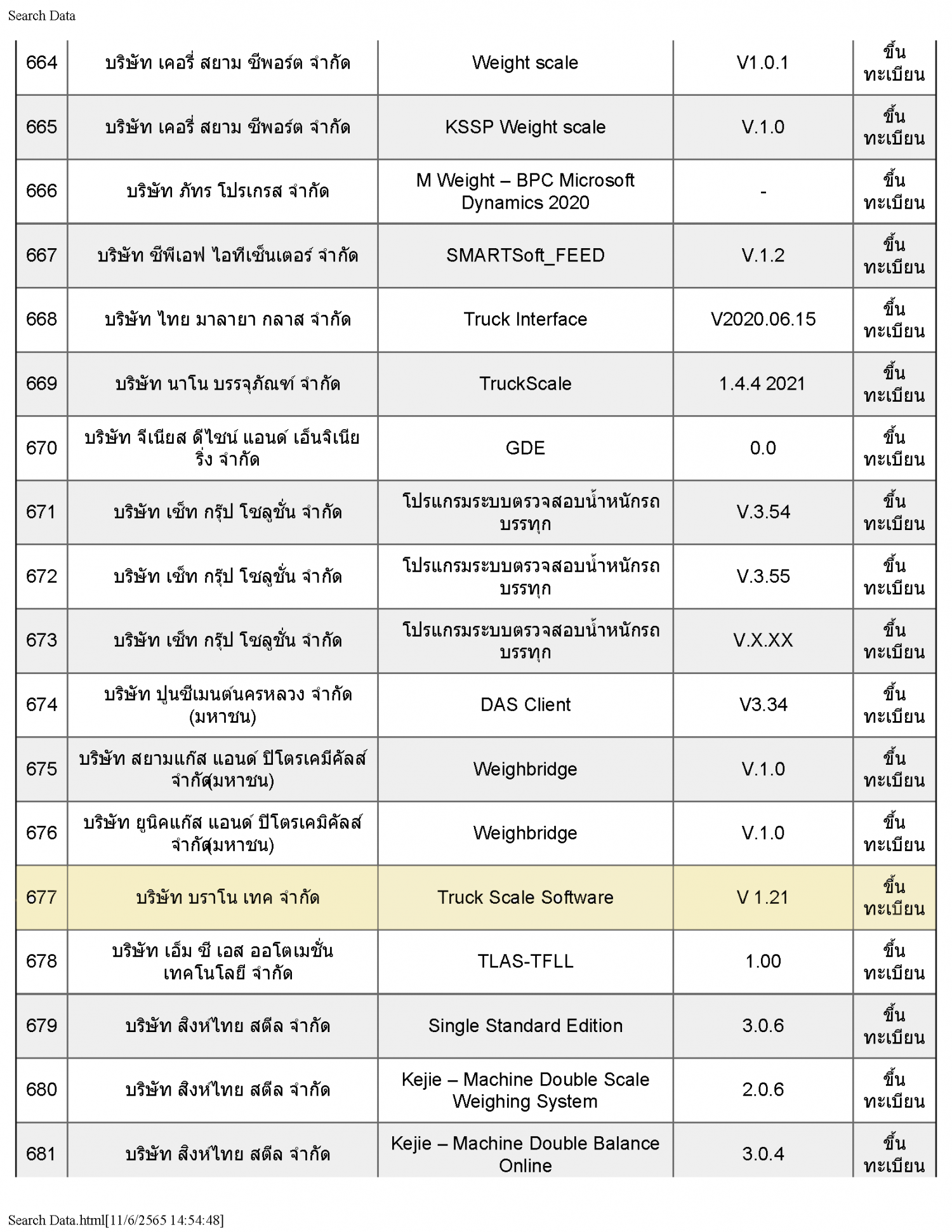 Search Data

| 664 | บริษัท เคอรี่ สยาม ซีพอร์ต จำกัด | Weight scale | V1.0.1 | ขึ้นทะเบียน |
|---|---|---|---|---|
| 665 | บริษัท เคอรี่ สยาม ซีพอร์ต จำกัด | KSSP Weight scale | V.1.0 | ขึ้นทะเบียน |
| 666 | บริษัท ภัทร โปรเกรส จำกัด | M Weight – BPC Microsoft Dynamics 2020 | - | ขึ้นทะเบียน |
| 667 | บริษัท ซีพีเอฟ ไอทีเซ็นเตอร์ จำกัด | SMARTSoft_FEED | V.1.2 | ขึ้นทะเบียน |
| 668 | บริษัท ไทย มาลายา กลาส จำกัด | Truck Interface | V2020.06.15 | ขึ้นทะเบียน |
| 669 | บริษัท นาโน บรรจุภัณฑ์ จำกัด | TruckScale | 1.4.4 2021 | ขึ้นทะเบียน |
| 670 | บริษัท จีเนียส ดีไซน์ แอนด์ เอ็นจิเนียริ่ง จำกัด | GDE | 0.0 | ขึ้นทะเบียน |
| 671 | บริษัท เซ็ท กรุ๊ป โซลูชั่น จำกัด | โปรแกรมระบบตรวจสอบน้ำหนักรถบรรทุก | V.3.54 | ขึ้นทะเบียน |
| 672 | บริษัท เซ็ท กรุ๊ป โซลูชั่น จำกัด | โปรแกรมระบบตรวจสอบน้ำหนักรถบรรทุก | V.3.55 | ขึ้นทะเบียน |
| 673 | บริษัท เซ็ท กรุ๊ป โซลูชั่น จำกัด | โปรแกรมระบบตรวจสอบน้ำหนักรถบรรทุก | V.X.XX | ขึ้นทะเบียน |
| 674 | บริษัท ปูนซีเมนต์นครหลวง จำกัด (มหาชน) | DAS Client | V3.34 | ขึ้นทะเบียน |
| 675 | บริษัท สยามแก๊ส แอนด์ ปิโตรเคมีคัลส์ จำกัด(มหาชน) | Weighbridge | V.1.0 | ขึ้นทะเบียน |
| 676 | บริษัท ยูนิคแก๊ส แอนด์ ปิโตรเคมิคัลส์ จำกัด(มหาชน) | Weighbridge | V.1.0 | ขึ้นทะเบียน |
| 677 | บริษัท บราโน เทค จำกัด | Truck Scale Software | V 1.21 | ขึ้นทะเบียน |
| 678 | บริษัท เอ็ม ซี เอส ออโตเมชั่น เทคโนโลยี จำกัด | TLAS-TFLL | 1.00 | ขึ้นทะเบียน |
| 679 | บริษัท สิงห์ไทย สตีล จำกัด | Single Standard Edition | 3.0.6 | ขึ้นทะเบียน |
| 680 | บริษัท สิงห์ไทย สตีล จำกัด | Kejie – Machine Double Scale Weighing System | 2.0.6 | ขึ้นทะเบียน |
| 681 | บริษัท สิงห์ไทย สตีล จำกัด | Kejie – Machine Double Balance Online | 3.0.4 | ขึ้นทะเบียน |

Search Data.html[11/6/2565 14:54:48]